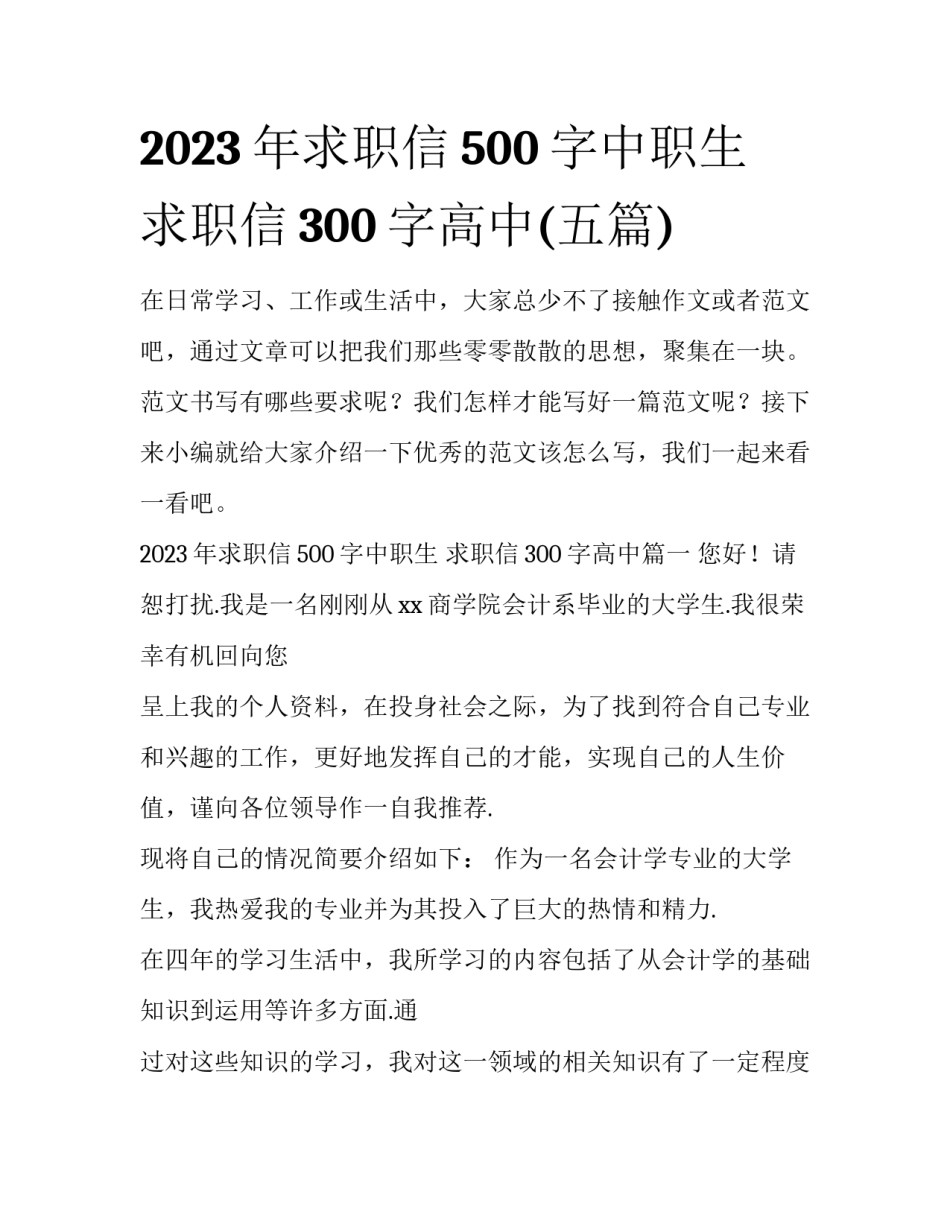 2023 年求职信 500 字中职生 求职信 300 字高中(五篇)

在日常学习、工作或生活中，大家总少不了接触作文或者范文吧，通过文章可以把我们那些零零散散的思想，聚集在一块。范文书写有哪些要求呢？我们怎样才能写好一篇范文呢？接下来小编就给大家介绍一下优秀的范文该怎么写，我们一起来看一看吧。

2023 年求职信 500 字中职生 求职信 300 字高中篇一 您好！请恕打扰.我是一名刚刚从 xx 商学院会计系毕业的大学生.我很荣幸有机回向您

呈上我的个人资料，在投身社会之际，为了找到符合自己专业和兴趣的工作，更好地发挥自己的才能，实现自己的人生价值，谨向各位领导作一自我推荐.

现将自己的情况简要介绍如下： 作为一名会计学专业的大学生，我热爱我的专业并为其投入了巨大的热情和精力.

在四年的学习生活中，我所学习的内容包括了从会计学的基础知识到运用等许多方面.通

过对这些知识的学习，我对这一领域的相关知识有了一定程度